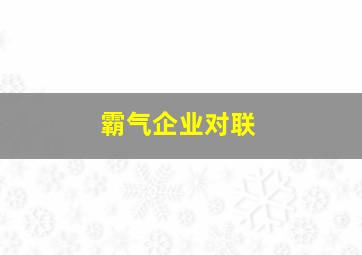 霸气企业对联